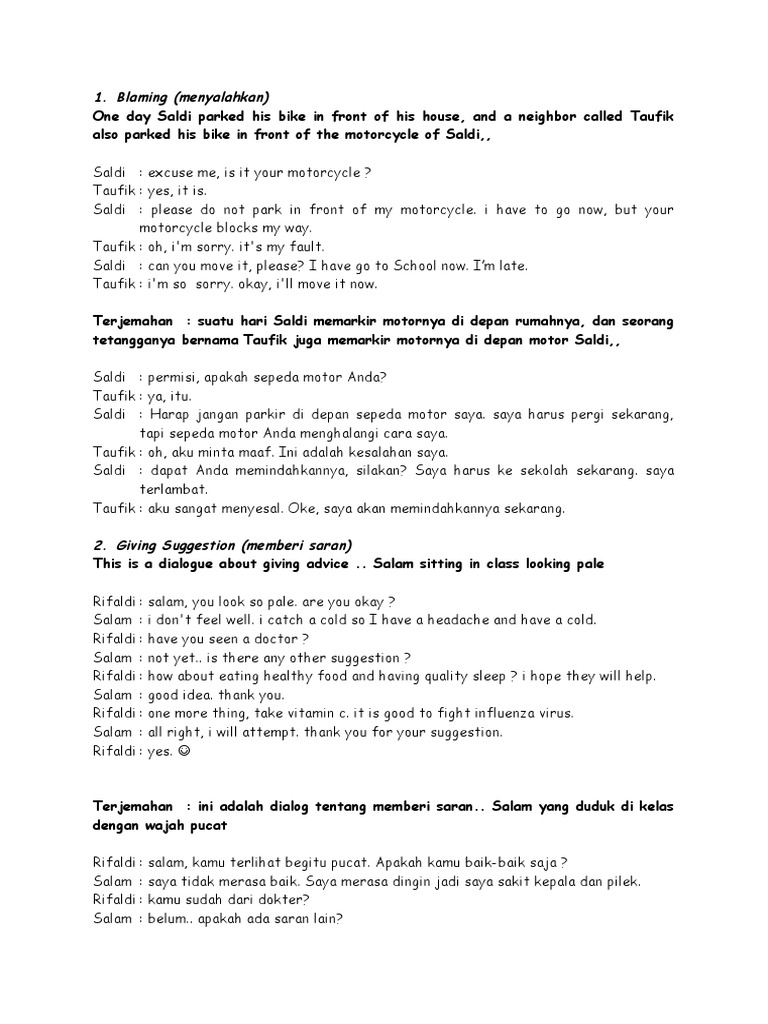 1. Blaming (menyalahkan)
One day Saldi parked his bike in front of his house, and a neighbor called Taufik also parked his bike in front of the motorcycle of Saldi,,

Saldi : excuse me, is it your motorcycle ?
Taufik : yes, it is.
Saldi : please do not park in front of my motorcycle. i have to go now, but your motorcycle blocks my way.
Taufik : oh, i'm sorry. it's my fault.
Saldi : can you move it, please? I have go to School now. I'm late.
Taufik : i'm so sorry. okay, i'll move it now.

Terjemahan : suatu hari Saldi memarkir motornya di depan rumahnya, dan seorang tetangganya bernama Taufik juga memarkir motornya di depan motor Saldi,,

Saldi : permisi, apakah sepeda motor Anda?
Taufik : ya, itu.
Saldi : Harap jangan parkir di depan sepeda motor saya. saya harus pergi sekarang, tapi sepeda motor Anda menghalangi cara saya.
Taufik : oh, aku minta maaf. Ini adalah kesalahan saya.
Saldi : dapat Anda memindahkannya, silakan? Saya harus ke sekolah sekarang. saya terlambat.
Taufik : aku sangat menyesal. Oke, saya akan memindahkannya sekarang.

2. Giving Suggestion (memberi saran)
This is a dialogue about giving advice .. Salam sitting in class looking pale

Rifaldi : salam, you look so pale. are you okay ?
Salam : i don't feel well. i catch a cold so I have a headache and have a cold.
Rifaldi : have you seen a doctor ?
Salam : not yet.. is there any other suggestion ?
Rifaldi : how about eating healthy food and having quality sleep ? i hope they will help.
Salam : good idea. thank you.
Rifaldi : one more thing, take vitamin c. it is good to fight influenza virus.
Salam : all right, i will attempt. thank you for your suggestion.
Rifaldi : yes. ☺

Terjemahan : ini adalah dialog tentang memberi saran.. Salam yang duduk di kelas dengan wajah pucat

Rifaldi : salam, kamu terlihat begitu pucat. Apakah kamu baik-baik saja ?
Salam : saya tidak merasa baik. Saya merasa dingin jadi saya sakit kepala dan pilek.
Rifaldi : kamu sudah dari dokter?
Salam : belum.. apakah ada saran lain?